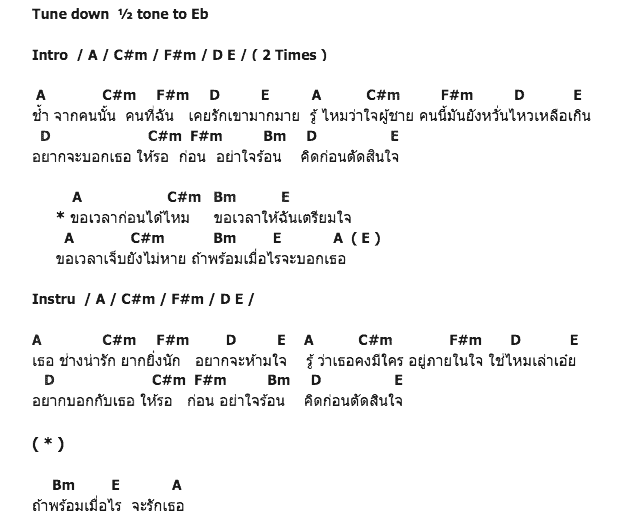 Tune down ½ tone to Eb

Intro / A / C#m / F#m / D E / ( 2 Times )

A C#m F#m D E A C#m F#m D E
ช้ำ จากคนนั้น คนที่ฉัน เคยรักเขามากมาย รู้ ไหมว่าใจผู้ชาย คนนี้มันยังหวั่นไหวเหลือเกิน
D C#m F#m Bm D E
อยากจะบอกเธอ ให้รอ ก่อน อย่าใจร้อน คิดก่อนตัดสินใจ

A C#m Bm E
* ขอเวลาก่อนได้ไหม ขอเวลาให้ฉันเตรียมใจ
A C#m Bm E A ( E )
ขอเวลาเจ็บยังไม่หาย ถ้าพร้อมเมื่อไรจะบอกเธอ

Instru / A / C#m / F#m / D E /

A C#m F#m D E A C#m F#m D E
เธอ ช่างน่ารัก ยากยิ่งนัก อยากจะห้ามใจ รู้ ว่าเธอคงมีใคร อยู่ภายในใจ ใช่ไหมเล่าเอ่ย
D C#m F#m Bm D E
อยากบอกกับเธอ ให้รอ ก่อน อย่าใจร้อน คิดก่อนตัดสินใจ

( * )

Bm E A
ถ้าพร้อมเมื่อไร จะรักเธอ